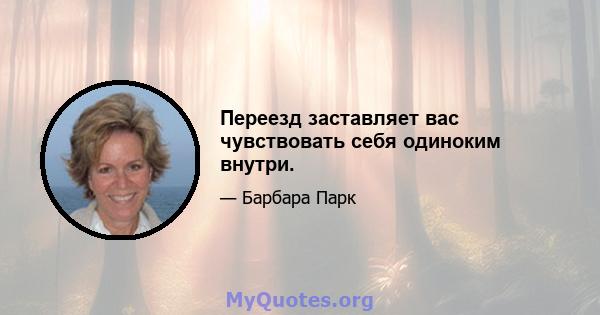 Переезд заставляет вас чувствовать себя одиноким внутри.

— Барбара Парк

MyQuotes.org